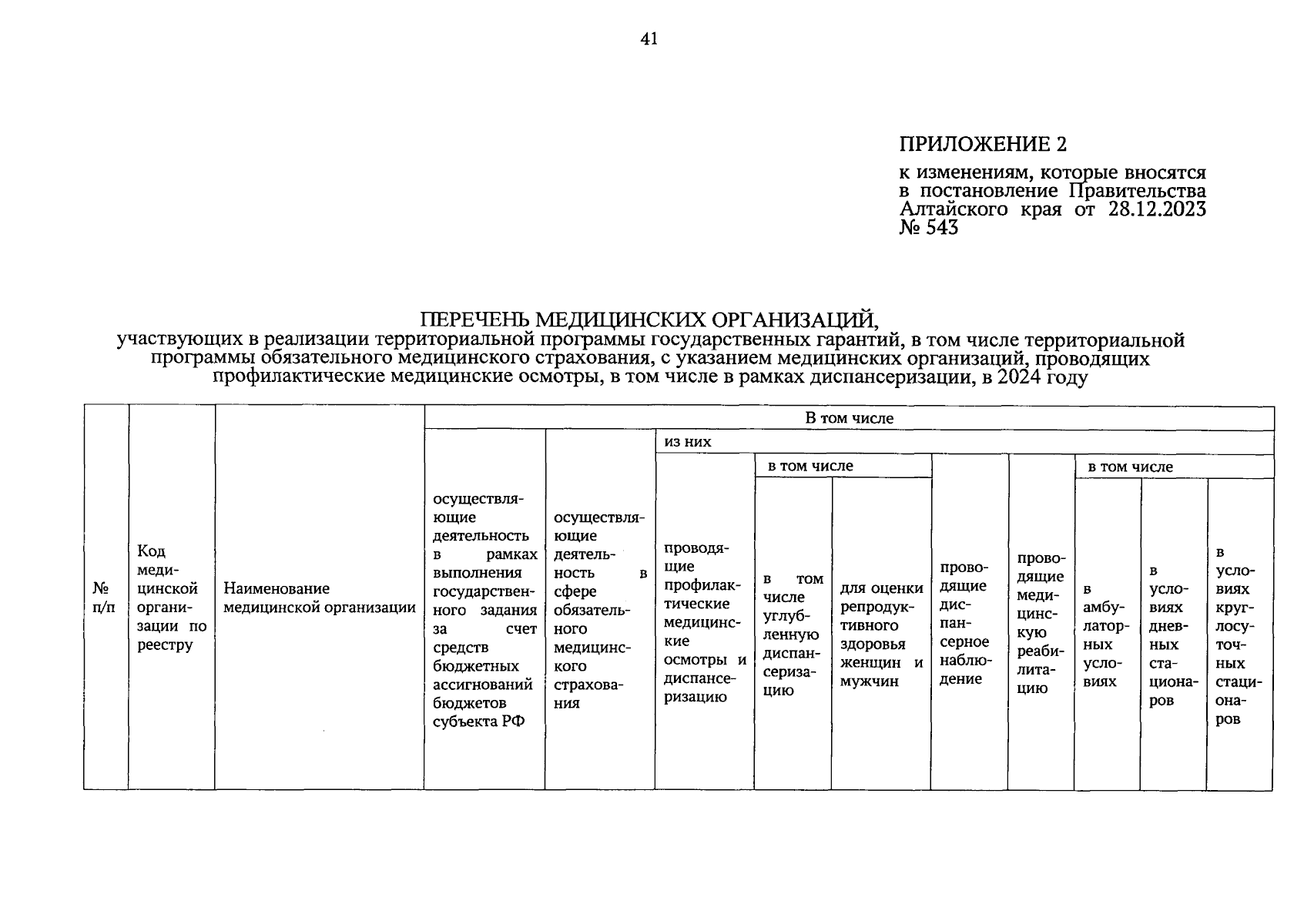 41

ПРИЛОЖЕНИЕ 2

к изменениям, которые вносятся в постановление Правительства Алтайского края от 28.12.2023 № 543

ПЕРЕЧЕНЬ МЕДИЦИНСКИХ ОРГАНИЗАЦИЙ,
участвующих в реализации территориальной программы государственных гарантий, в том числе территориальной программы обязательного медицинского страхования, с указанием медицинских организаций, проводящих профилактические медицинские осмотры, в том числе в рамках диспансеризации, в 2024 году

| № п/п | Код медицинской организации по реестру | Наименование медицинской организации | В том числе | | | | | | | | | |
|---|---|---|---|---|---|---|---|---|---|---|---|---|
| | | | осуществляющие деятельность в рамках выполнения государственного задания за счет средств бюджетных ассигнований бюджетов субъекта РФ | осуществляющие деятельность в сфере обязательного медицинского страхования | из них | | | | | | | |
| | | | | | проводящие профилактические медицинские осмотры и диспансеризацию | в том числе | | проводящие диспансерное наблюдение | проводящие медицинскую реабилитацию | в том числе | | |
| | | | | | | в том числе углубленную диспансеризацию | для оценки репродуктивного здоровья женщин и мужчин | | | в амбулаторных условиях | в условиях дневных стационаров | в условиях круглосуточных стационаров |